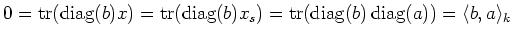 $0 = \operatorname{tr}(\operatorname{diag}(b)x) = \operatorname{tr}(\operatorname{diag}(b)x_s) = \operatorname{tr}(\operatorname{diag}(b)\operatorname{diag}(a)) = \langle b, a \rangle_k$